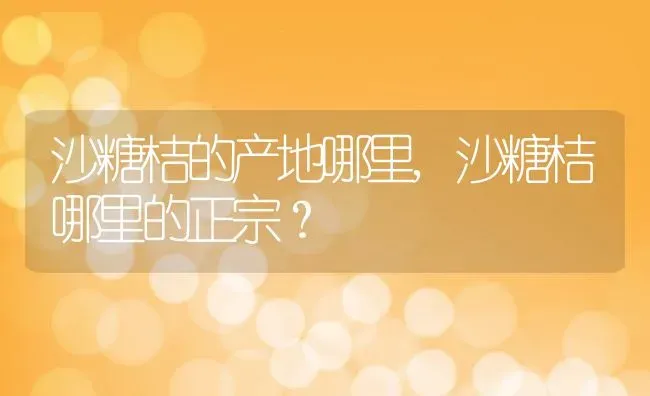 沙糖桔的产地哪里，沙糖桔哪里的正宗？